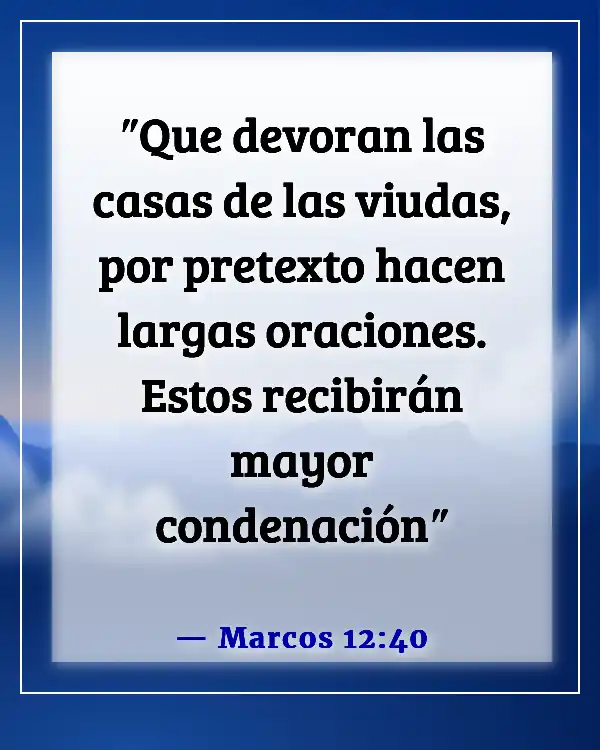 "Que devoran las casas de las viudas, por pretexto hacen largas oraciones. Estos recibirán mayor condenación"

— Marcos 12:40